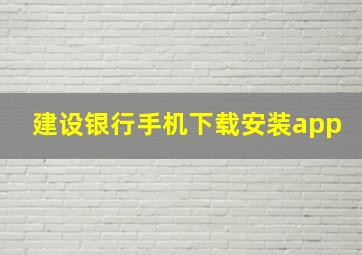 建设银行手机下载安装app